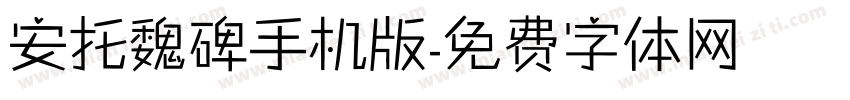 安托魏碑手机版-免费字体网